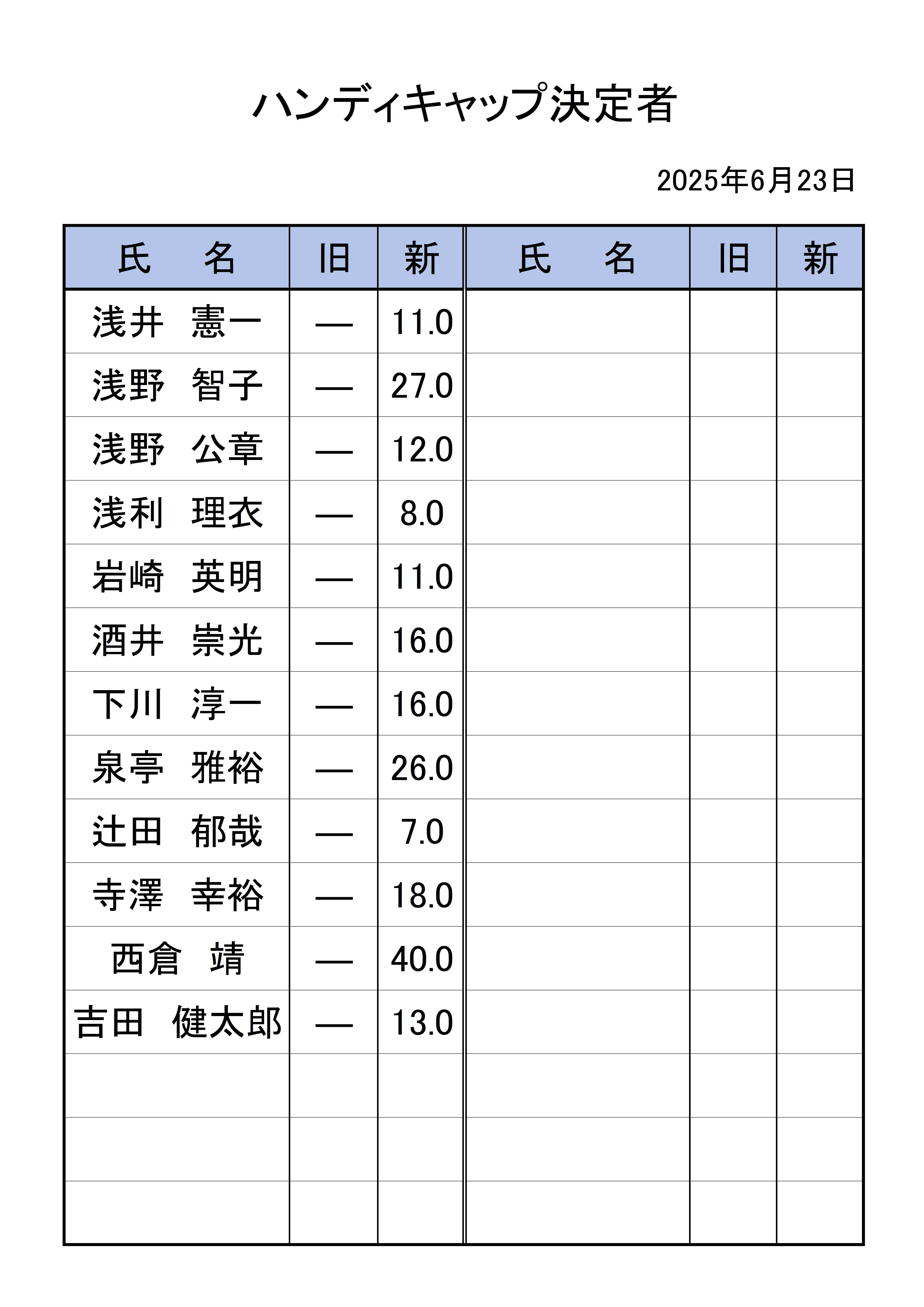 ハンディキャップ決定者

2025年6月23日

| 氏　名 | 旧 | 新 | 氏　名 | 旧 | 新 |
|---|---|---|---|---|---|
| 浅井　憲一 | — | 11.0 | | | |
| 浅野　智子 | — | 27.0 | | | |
| 浅野　公章 | — | 12.0 | | | |
| 浅利　理衣 | — | 8.0 | | | |
| 岩崎　英明 | — | 11.0 | | | |
| 酒井　崇光 | — | 16.0 | | | |
| 下川　淳一 | — | 16.0 | | | |
| 泉亭　雅裕 | — | 26.0 | | | |
| 辻田　郁哉 | — | 7.0 | | | |
| 寺澤　幸裕 | — | 18.0 | | | |
| 西倉　靖 | — | 40.0 | | | |
| 吉田　健太郎 | — | 13.0 | | | |
| | | | | | |
| | | | | | |
| | | | | | |